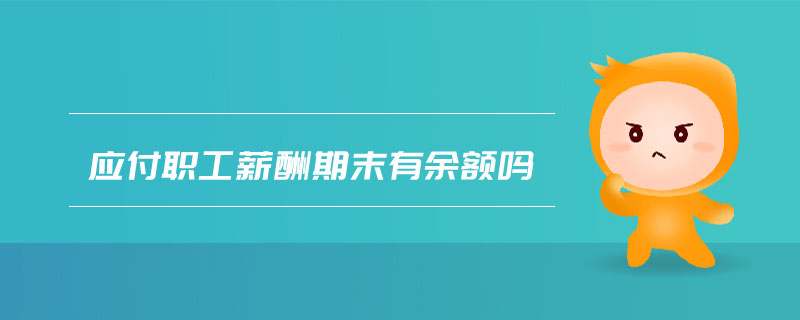 应付职工薪酬期末有余额吗